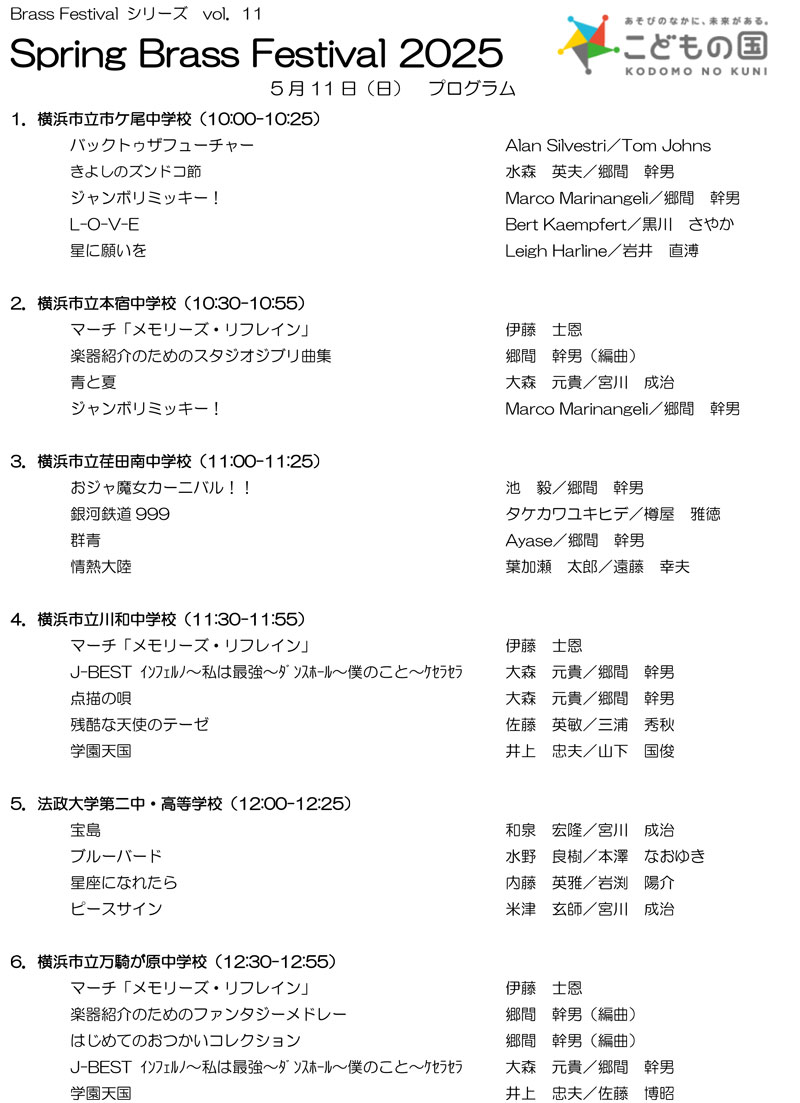 Brass Festival シリーズ vol. 11

Spring Brass Festival 2025

あそびのなかに、未来がある。
こどもの国
KODOMO NO KUNI

5月11日（日） プログラム

1. 横浜市立市ケ尾中学校（10:00-10:25）

| | |
|---|---|
| バックトゥザフューチャー | Alan Silvestri／Tom Johns |
| きよしのズンドコ節 | 水森 英夫／郷間 幹男 |
| ジャンボリミッキー！ | Marco Marinangeli／郷間 幹男 |
| L-O-V-E | Bert Kaempfert／黒川 さやか |
| 星に願いを | Leigh Harline／岩井 直溥 |

2. 横浜市立本宿中学校（10:30-10:55）

| | |
|---|---|
| マーチ「メモリーズ・リフレイン」 | 伊藤 士恩 |
| 楽器紹介のためのスタジオジブリ曲集 | 郷間 幹男（編曲） |
| 青と夏 | 大森 元貴／宮川 成治 |
| ジャンボリミッキー！ | Marco Marinangeli／郷間 幹男 |

3. 横浜市立荏田南中学校（11:00-11:25）

| | |
|---|---|
| おジャ魔女カーニバル！！ | 池 毅／郷間 幹男 |
| 銀河鉄道 999 | タケカワユキヒデ／樽屋 雅徳 |
| 群青 | Ayase／郷間 幹男 |
| 情熱大陸 | 葉加瀬 太郎／遠藤 幸夫 |

4. 横浜市立川和中学校（11:30-11:55）

| | |
|---|---|
| マーチ「メモリーズ・リフレイン」 | 伊藤 士恩 |
| J-BEST ｲﾝﾌｪﾙﾉ～私は最強～ﾀﾞﾝｽﾎｰﾙ～僕のこと～ｹｾﾗｾﾗ | 大森 元貴／郷間 幹男 |
| 点描の唄 | 大森 元貴／郷間 幹男 |
| 残酷な天使のテーゼ | 佐藤 英敏／三浦 秀秋 |
| 学園天国 | 井上 忠夫／山下 国俊 |

5. 法政大学第二中・高等学校（12:00-12:25）

| | |
|---|---|
| 宝島 | 和泉 宏隆／宮川 成治 |
| ブルーバード | 水野 良樹／本澤 なおゆき |
| 星座になれたら | 内藤 英雅／岩渕 陽介 |
| ピースサイン | 米津 玄師／宮川 成治 |

6. 横浜市立万騎が原中学校（12:30-12:55）

| | |
|---|---|
| マーチ「メモリーズ・リフレイン」 | 伊藤 士恩 |
| 楽器紹介のためのファンタジーメドレー | 郷間 幹男（編曲） |
| はじめてのおつかいコレクション | 郷間 幹男（編曲） |
| J-BEST ｲﾝﾌｪﾙﾉ～私は最強～ﾀﾞﾝｽﾎｰﾙ～僕のこと～ｹｾﾗｾﾗ | 大森 元貴／郷間 幹男 |
| 学園天国 | 井上 忠夫／佐藤 博昭 |